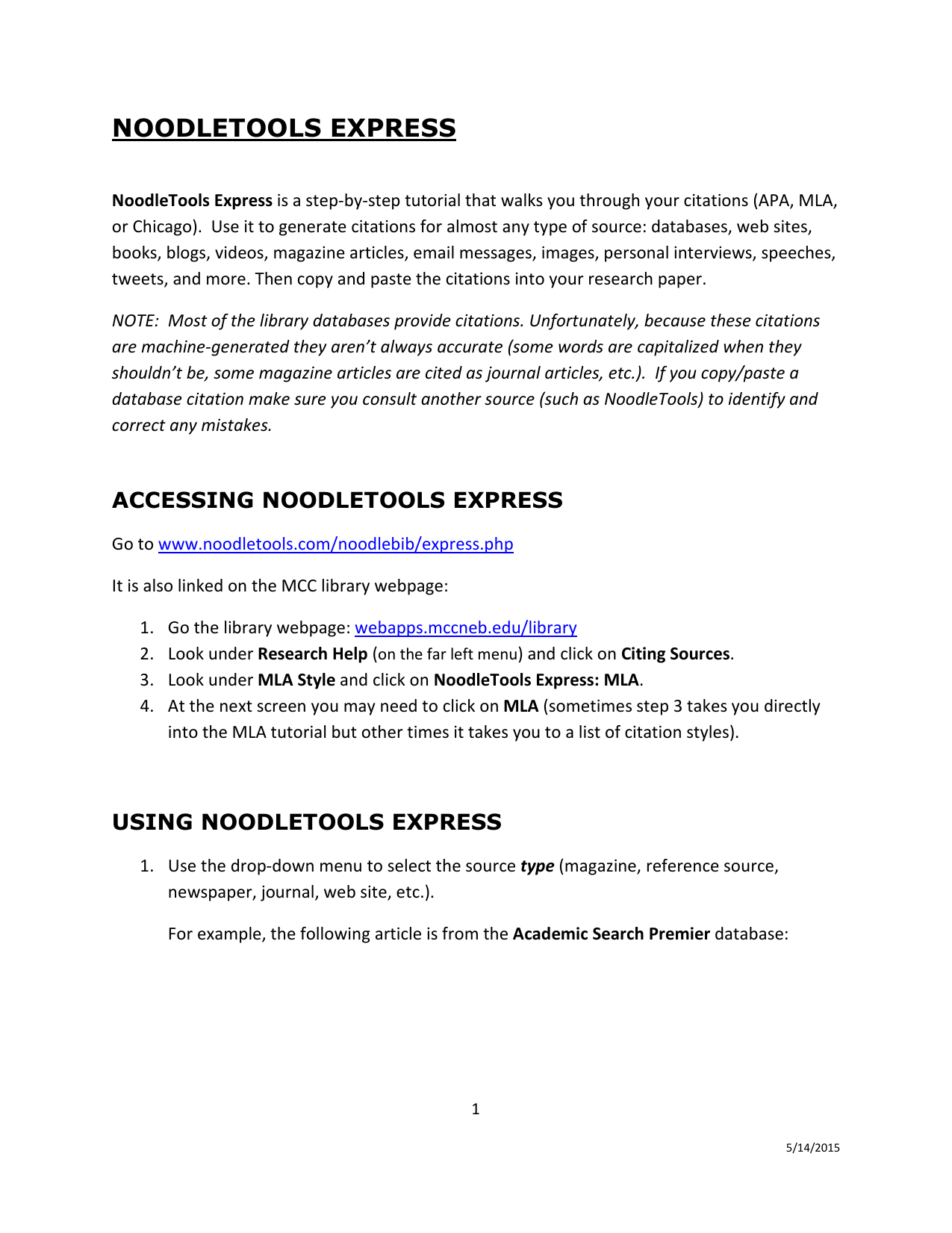 NOODLETOOLS EXPRESS

NoodleTools Express is a step-by-step tutorial that walks you through your citations (APA, MLA, or Chicago). Use it to generate citations for almost any type of source: databases, web sites, books, blogs, videos, magazine articles, email messages, images, personal interviews, speeches, tweets, and more. Then copy and paste the citations into your research paper.

NOTE: Most of the library databases provide citations. Unfortunately, because these citations are machine-generated they aren't always accurate (some words are capitalized when they shouldn't be, some magazine articles are cited as journal articles, etc.). If you copy/paste a database citation make sure you consult another source (such as NoodleTools) to identify and correct any mistakes.

ACCESSING NOODLETOOLS EXPRESS

Go to www.noodletools.com/noodlebib/express.php

It is also linked on the MCC library webpage:

1. Go the library webpage: webapps.mccneb.edu/library
2. Look under Research Help (on the far left menu) and click on Citing Sources.
3. Look under MLA Style and click on NoodleTools Express: MLA.
4. At the next screen you may need to click on MLA (sometimes step 3 takes you directly into the MLA tutorial but other times it takes you to a list of citation styles).

USING NOODLETOOLS EXPRESS

1. Use the drop-down menu to select the source type (magazine, reference source, newspaper, journal, web site, etc.).

For example, the following article is from the Academic Search Premier database:

1

5/14/2015